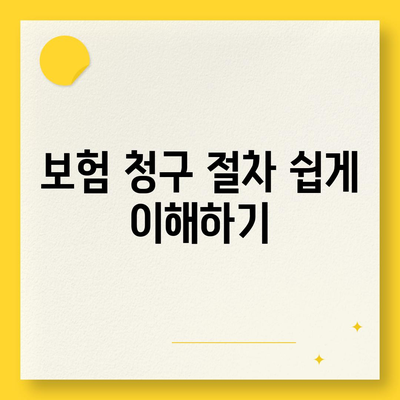 보험 청구 절차 쉽게 이해하기